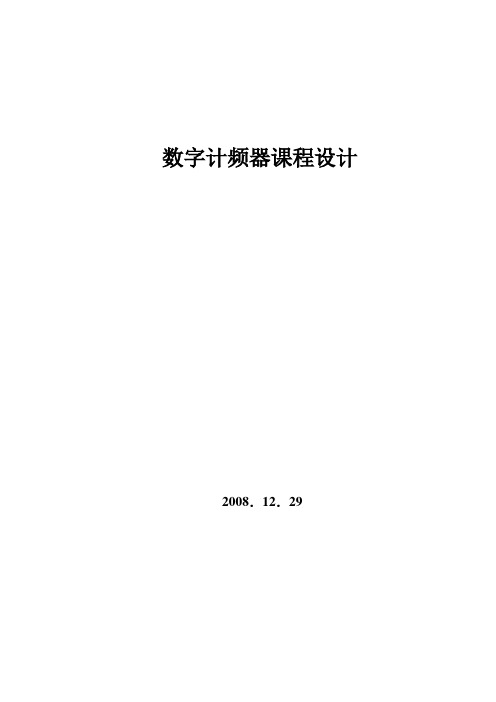 数字计频器课程设计

2008．12．29